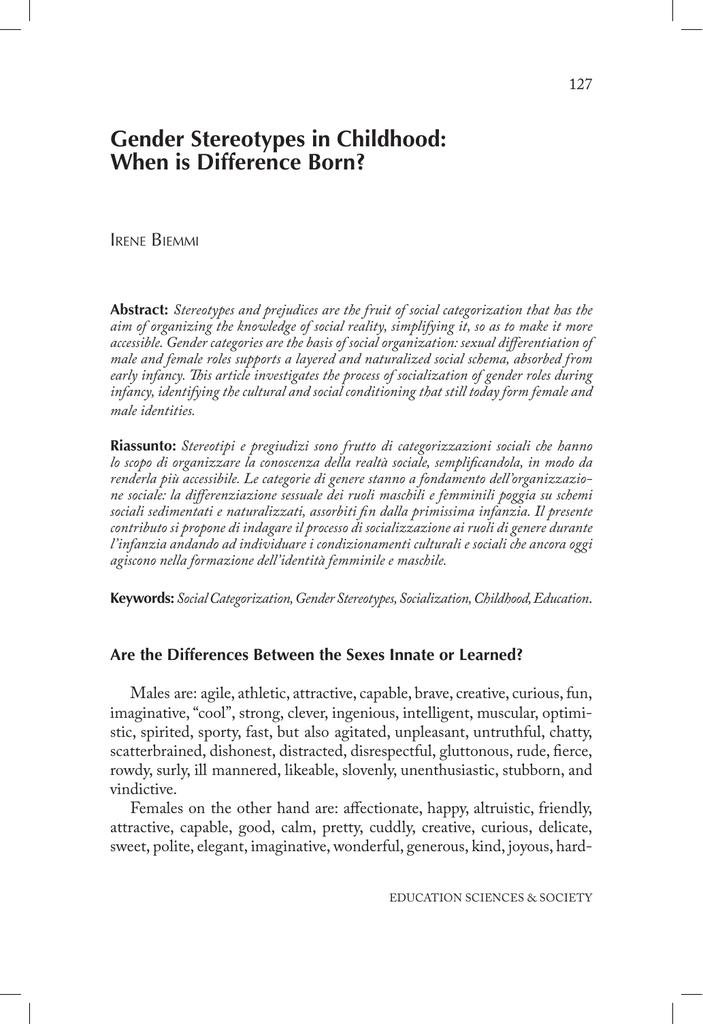 127

Gender Stereotypes in Childhood: When is Difference Born?

Irene Biemmi

Abstract: Stereotypes and prejudices are the fruit of social categorization that has the aim of organizing the knowledge of social reality, simplifying it, so as to make it more accessible. Gender categories are the basis of social organization: sexual differentiation of male and female roles supports a layered and naturalized social schema, absorbed from early infancy. This article investigates the process of socialization of gender roles during infancy, identifying the cultural and social conditioning that still today form female and male identities.

Riassunto: Stereotipi e pregiudizi sono frutto di categorizzazioni sociali che hanno lo scopo di organizzare la conoscenza della realtà sociale, semplificandola, in modo da renderla più accessibile. Le categorie di genere stanno a fondamento dell'organizzazione sociale: la differenziazione sessuale dei ruoli maschili e femminili poggia su schemi sociali sedimentati e naturalizzati, assorbiti fin dalla primissima infanzia. Il presente contributo si propone di indagare il processo di socializzazione ai ruoli di genere durante l'infanzia andando ad individuare i condizionamenti culturali e sociali che ancora oggi agiscono nella formazione dell'identità femminile e maschile.

Keywords: Social Categorization, Gender Stereotypes, Socialization, Childhood, Education.

Are the Differences Between the Sexes Innate or Learned?

Males are: agile, athletic, attractive, capable, brave, creative, curious, fun, imaginative, "cool", strong, clever, ingenious, intelligent, muscular, optimistic, spirited, sporty, fast, but also agitated, unpleasant, untruthful, chatty, scatterbrained, dishonest, distracted, disrespectful, gluttonous, rude, fierce, rowdy, surly, ill mannered, likeable, slovenly, unenthusiastic, stubborn, and vindictive.

Females on the other hand are: affectionate, happy, altruistic, friendly, attractive, capable, good, calm, pretty, cuddly, creative, curious, delicate, sweet, polite, elegant, imaginative, wonderful, generous, kind, joyous, hard-

EDUCATION SCIENCES & SOCIETY